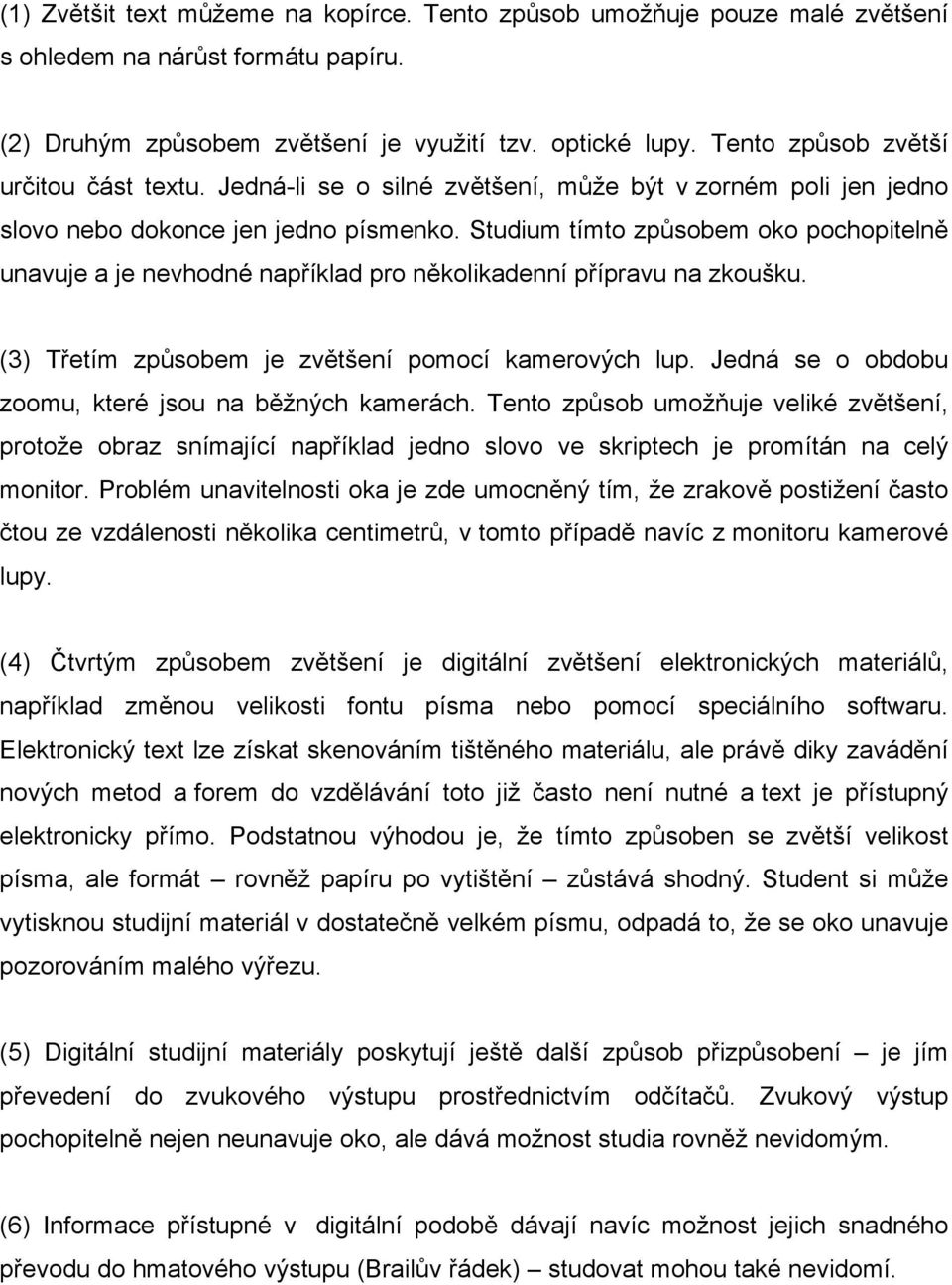 (1) Zvětšit text můžeme na kopírce. Tento způsob umožňuje pouze malé zvětšení s ohledem na nárůst formátu papíru.

(2) Druhým způsobem zvětšení je využití tzv. optické lupy. Tento způsob zvětší určitou část textu. Jedná-li se o silné zvětšení, může být v zorném poli jen jedno slovo nebo dokonce jen jedno písmenko. Studium tímto způsobem oko pochopitelně unavuje a je nevhodné například pro několikadenní přípravu na zkoušku.

(3) Třetím způsobem je zvětšení pomocí kamerových lup. Jedná se o obdobu zoomu, které jsou na běžných kamerách. Tento způsob umožňuje veliké zvětšení, protože obraz snímající například jedno slovo ve skriptech je promítán na celý monitor. Problém unavitelnosti oka je zde umocněný tím, že zrakově postižení často čtou ze vzdálenosti několika centimetrů, v tomto případě navíc z monitoru kamerové lupy.

(4) Čtvrtým způsobem zvětšení je digitální zvětšení elektronických materiálů, například změnou velikosti fontu písma nebo pomocí speciálního softwaru. Elektronický text lze získat skenováním tištěného materiálu, ale právě diky zavádění nových metod a forem do vzdělávání toto již často není nutné a text je přístupný elektronicky přímo. Podstatnou výhodou je, že tímto způsoben se zvětší velikost písma, ale formát – rovněž papíru po vytištění – zůstává shodný. Student si může vytisknou studijní materiál v dostatečně velkém písmu, odpadá to, že se oko unavuje pozorováním malého výřezu.

(5) Digitální studijní materiály poskytují ještě další způsob přizpůsobení – je jím převedení do zvukového výstupu prostřednictvím odčítačů. Zvukový výstup pochopitelně nejen neunavuje oko, ale dává možnost studia rovněž nevidomým.

(6) Informace přístupné v digitální podobě dávají navíc možnost jejich snadného převodu do hmatového výstupu (Brailův řádek) – studovat mohou také nevidomí.